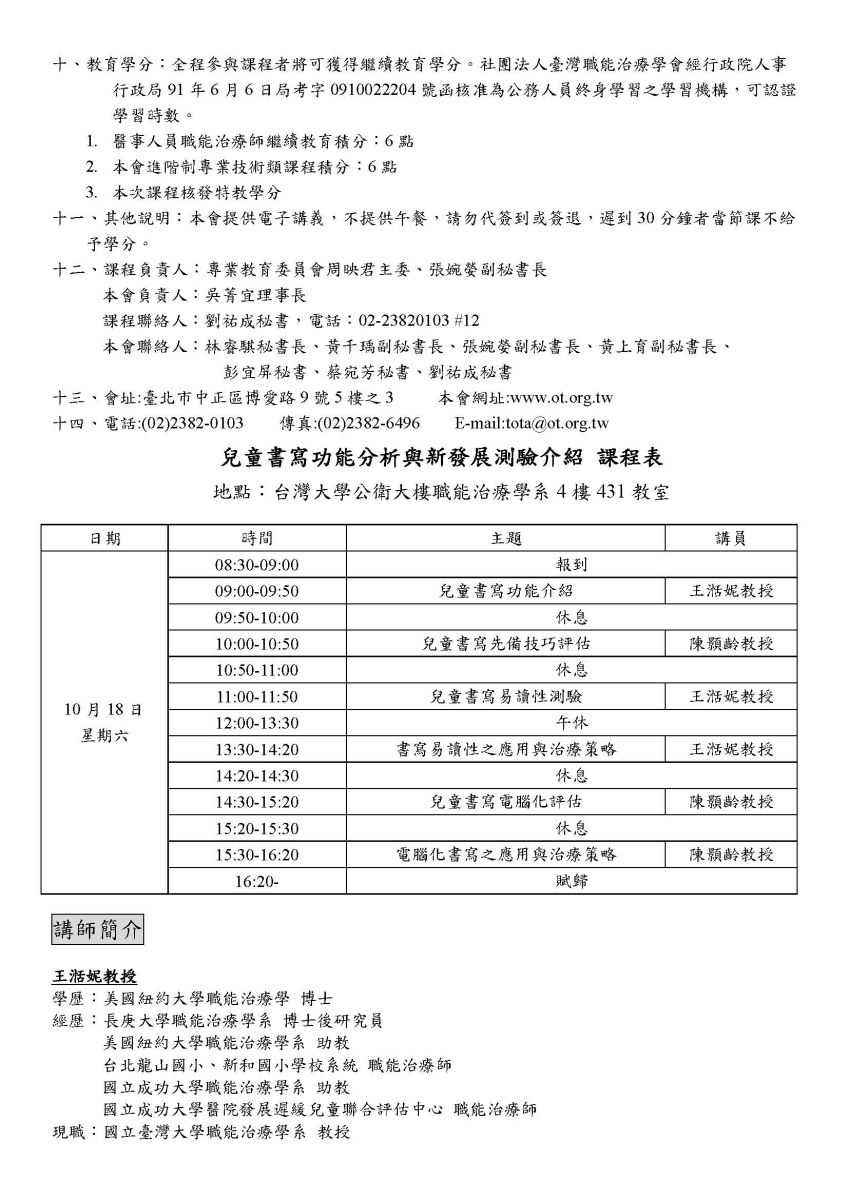 十、教育學分：全程參與課程者將可獲得繼續教育學分。社團法人臺灣職能治療學會經行政院人事行政局 91 年 6 月 6 日局考字 0910022204 號函核准為公務人員終身學習之學習機構，可認證學習時數。

1. 醫事人員職能治療師繼續教育積分：6 點
2. 本會進階制專業技術類課程積分：6 點
3. 本次課程核發特教學分

十一、其他說明：本會提供電子講義，不提供午餐，請勿代簽到或簽退，遲到 30 分鐘者當節課不給予學分。

十二、課程負責人：專業教育委員會周映君主委、張婉嫈副秘書長
本會負責人：吳菁宜理事長
課程聯絡人：劉祐成秘書，電話：02-23820103 #12
本會聯絡人：林睿騏秘書長、黃千瑀副秘書長、張婉嫈副秘書長、黃上育副秘書長、彭宜屏秘書、蔡宛芳秘書、劉祐成秘書

十三、會址:臺北市中正區博愛路 9 號 5 樓之 3 本會網址:www.ot.org.tw

十四、電話:(02)2382-0103 傳真:(02)2382-6496 E-mail:tota@ot.org.tw

兒童書寫功能分析與新發展測驗介紹 課程表

地點：台灣大學公衛大樓職能治療學系 4 樓 431 教室

| 日期 | 時間 | 主題 | 講員 |
|---|---|---|---|
| 10 月 18 日 星期六 | 08:30-09:00 | 報到 | |
| | 09:00-09:50 | 兒童書寫功能介紹 | 王湉妮教授 |
| | 09:50-10:00 | 休息 | |
| | 10:00-10:50 | 兒童書寫先備技巧評估 | 陳顥齡教授 |
| | 10:50-11:00 | 休息 | |
| | 11:00-11:50 | 兒童書寫易讀性測驗 | 王湉妮教授 |
| | 12:00-13:30 | 午休 | |
| | 13:30-14:20 | 書寫易讀性之應用與治療策略 | 王湉妮教授 |
| | 14:20-14:30 | 休息 | |
| | 14:30-15:20 | 兒童書寫電腦化評估 | 陳顥齡教授 |
| | 15:20-15:30 | 休息 | |
| | 15:30-16:20 | 電腦化書寫之應用與治療策略 | 陳顥齡教授 |
| | 16:20- | 賦歸 | |

講師簡介

王湉妮教授
學歷：美國紐約大學職能治療學 博士
經歷：長庚大學職能治療學系 博士後研究員
美國紐約大學職能治療學系 助教
台北龍山國小、新和國小學校系統 職能治療師
國立成功大學職能治療學系 助教
國立成功大學醫院發展遲緩兒童聯合評估中心 職能治療師
現職：國立臺灣大學職能治療學系 教授